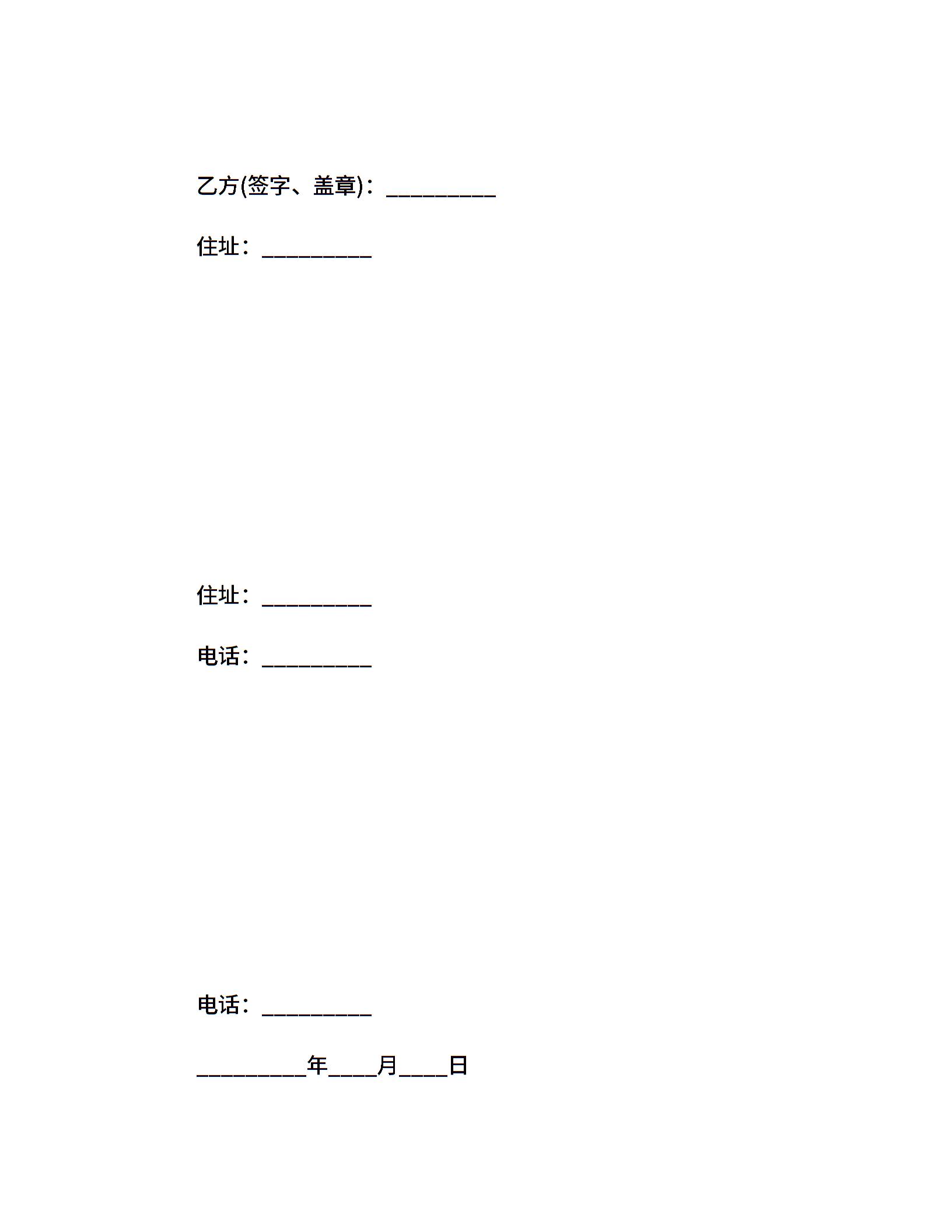 乙方(签字、盖章)：____

住址：____

住址：____

电话：____

电话：____

____年____月____日